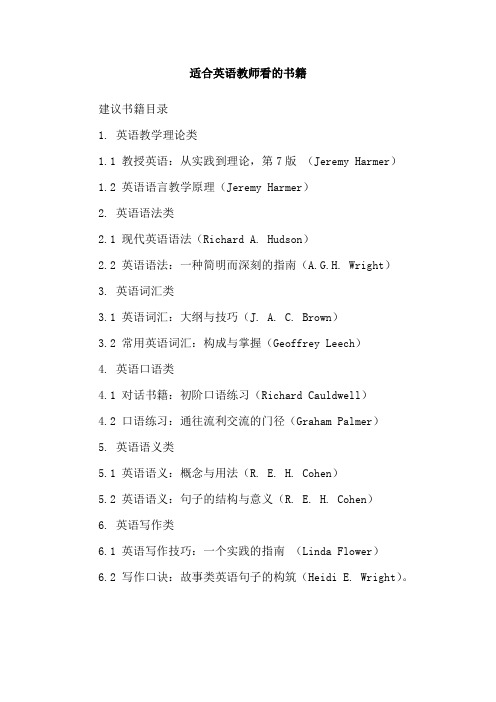 适合英语教师看的书籍

建议书籍目录

1. 英语教学理论类

1.1 教授英语：从实践到理论，第7版 （Jeremy Harmer）

1.2 英语语言教学原理（Jeremy Harmer）

2. 英语语法类

2.1 现代英语语法（Richard A. Hudson）

2.2 英语语法：一种简明而深刻的指南（A.G.H. Wright）

3. 英语词汇类

3.1 英语词汇：大纲与技巧（J. A. C. Brown）

3.2 常用英语词汇：构成与掌握（Geoffrey Leech）

4. 英语口语类

4.1 对话书籍：初阶口语练习（Richard Cauldwell）

4.2 口语练习：通往流利交流的门径（Graham Palmer）

5. 英语语义类

5.1 英语语义：概念与用法（R. E. H. Cohen）

5.2 英语语义：句子的结构与意义（R. E. H. Cohen）

6. 英语写作类

6.1 英语写作技巧：一个实践的指南 （Linda Flower）

6.2 写作口诀：故事类英语句子的构筑（Heidi E. Wright）。